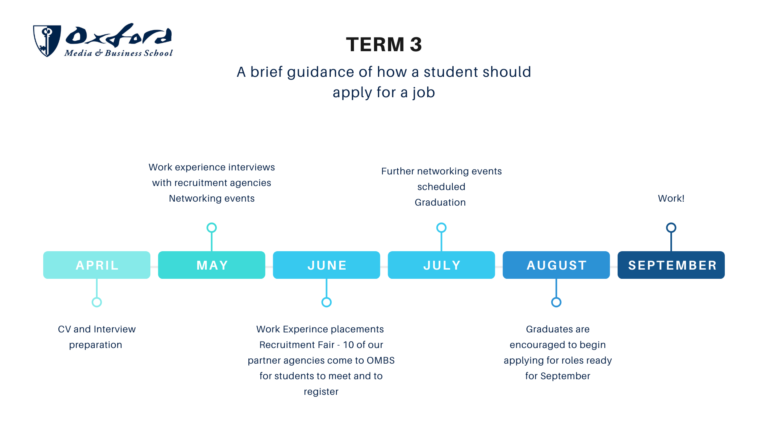 Oxford
Media & Business School

TERM 3

A brief guidance of how a student should apply for a job

Work experience interviews with recruitment agencies
Networking events

Further networking events scheduled
Graduation

Work!

APRIL

MAY

JUNE

JULY

AUGUST

SEPTEMBER

CV and Interview preparation

Work Experince placements
Recruitment Fair - 10 of our partner agencies come to OMBS for students to meet and to register

Graduates are encouraged to begin applying for roles ready for September